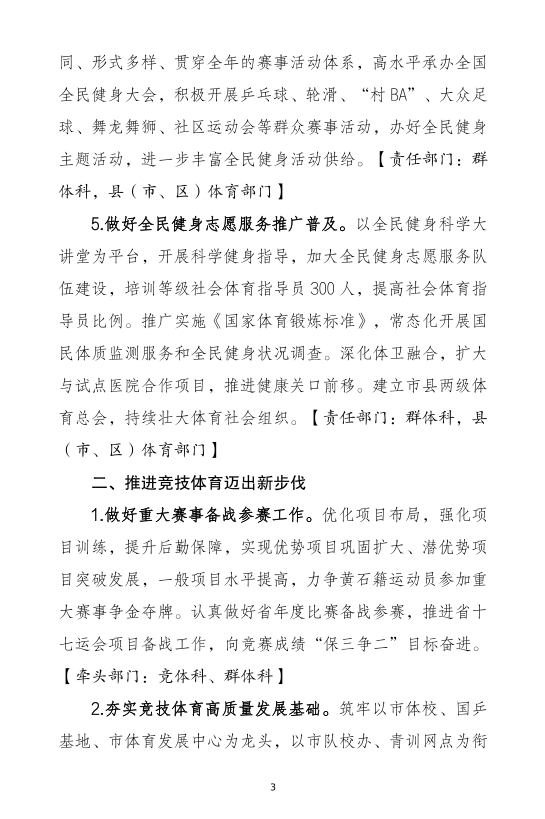 同、形式多样、贯穿全年的赛事活动体系，高水平承办全国全民健身大会，积极开展乒乓球、轮滑、“村BA”、大众足球、舞龙舞狮、社区运动会等群众赛事活动，办好全民健身主题活动，进一步丰富全民健身活动供给。【责任部门：群体科，县（市、区）体育部门】

5.做好全民健身志愿服务推广普及。以全民健身科学大讲堂为平台，开展科学健身指导，加大全民健身志愿服务队伍建设，培训等级社会体育指导员300人，提高社会体育指导员比例。推广实施《国家体育锻炼标准》，常态化开展国民体质监测服务和全民健身状况调查。深化体卫融合，扩大与试点医院合作项目，推进健康关口前移。建立市县两级体育总会，持续壮大体育社会组织。【责任部门：群体科，县（市、区）体育部门】

二、推进竞技体育迈出新步伐

1.做好重大赛事备战参赛工作。优化项目布局，强化项目训练，提升后勤保障，实现优势项目巩固扩大、潜优势项目突破发展，一般项目水平提高，力争黄石籍运动员参加重大赛事争金夺牌。认真做好省年度比赛备战参赛，推进省十七运会项目备战工作，向竞赛成绩“保三争二”目标奋进。【牵头部门：竞体科、群体科】

2.夯实竞技体育高质量发展基础。筑牢以市体校、国乒基地、市体育发展中心为龙头，以市队校办、青训网点为衔

3